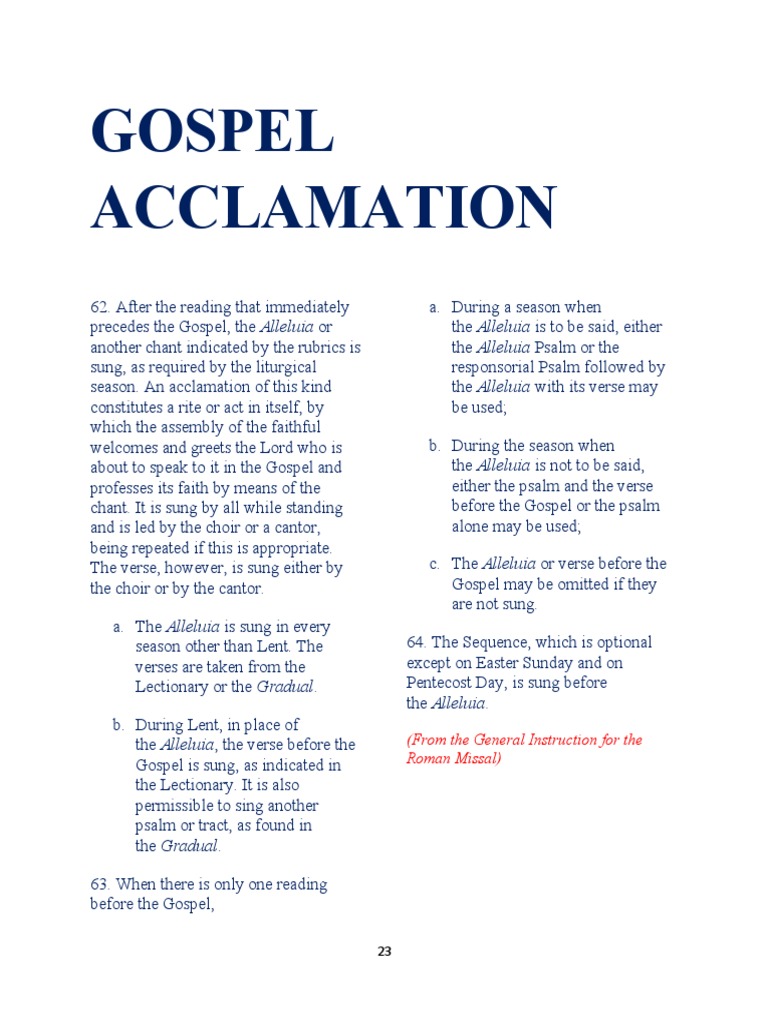 GOSPEL ACCLAMATION

62. After the reading that immediately precedes the Gospel, the Alleluia or another chant indicated by the rubrics is sung, as required by the liturgical season. An acclamation of this kind constitutes a rite or act in itself, by which the assembly of the faithful welcomes and greets the Lord who is about to speak to it in the Gospel and professes its faith by means of the chant. It is sung by all while standing and is led by the choir or a cantor, being repeated if this is appropriate. The verse, however, is sung either by the choir or by the cantor.

a. The Alleluia is sung in every season other than Lent. The verses are taken from the Lectionary or the Gradual.

b. During Lent, in place of the Alleluia, the verse before the Gospel is sung, as indicated in the Lectionary. It is also permissible to sing another psalm or tract, as found in the Gradual.

63. When there is only one reading before the Gospel,

a. During a season when the Alleluia is to be said, either the Alleluia Psalm or the responsorial Psalm followed by the Alleluia with its verse may be used;

b. During the season when the Alleluia is not to be said, either the psalm and the verse before the Gospel or the psalm alone may be used;

c. The Alleluia or verse before the Gospel may be omitted if they are not sung.

64. The Sequence, which is optional except on Easter Sunday and on Pentecost Day, is sung before the Alleluia.

(From the General Instruction for the Roman Missal)

23